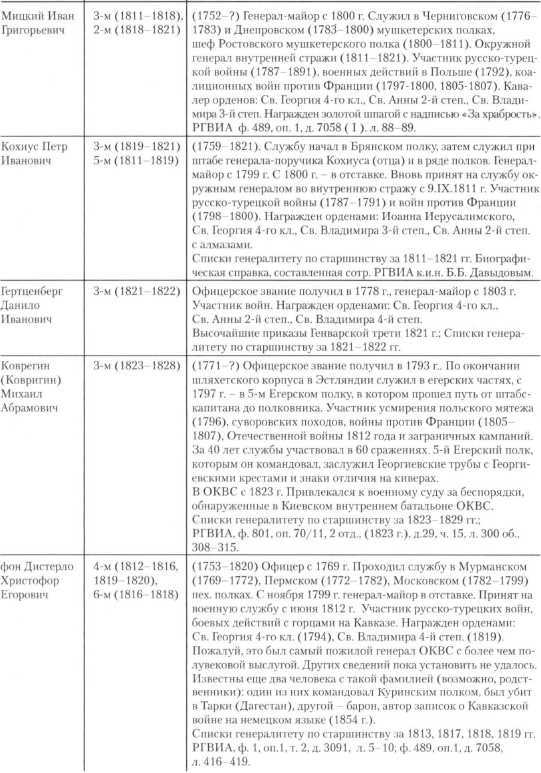 | | | |
|---|---|---|
| Мицкий Иван Григорьевич | 3-м (1811–1818), 2-м (1818–1821) | (1752–?) Генерал-майор с 1800 г. Служил в Черниговском (1776–1783) и Днепровском (1783–1800) мушкетерских полках, шеф Ростовского мушкетерского полка (1800–1811). Окружной генерал внутренней стражи (1811–1821). Участник русско-турецкой войны (1787–1891), военных действий в Польше (1792), коалиционных войн против Франции (1797-1800, 1805-1807). Кавалер орденов: Св. Георгия 4-го кл., Св. Анны 2-й степ., Св. Владимира 3-й степ. Награжден золотой шпагой с надписью «За храбрость». РГВИА ф. 489, оп. 1, д. 7058 ( I ). л. 88–89. |
| Кохиус Петр Иванович | 3-м (1819–1821) 5-м (1811–1819) | (1759–1821). Службу начал в Брянском полку, затем служил при штабе генерала-поручика Кохиуса (отца) и в ряде полков. Генерал-майор с 1799 г. С 1800 г. – в отставке. Вновь принят на службу окружным генералом во внутреннюю стражу с 9.IX.1811 г. Участник русско-турецкой войны (1787–1791) и войн против Франции (1798–1800). Награжден орденами: Иоанна Иерусалимского, Св. Георгия 4-го кл., Св. Владимира 3-й степ., Св. Анны 2-й степ. с алмазами. Списки генералитету по старшинству за 1811–1821 гг. Биографическая справка, составленная сотр. РГВИА к.и.н. Б.Б. Давыдовым. |
| Гертценберг Данило Иванович | 3-м (1821–1822) | Офицерское звание получил в 1778 г., генерал-майор с 1803 г. Участник войн. Награжден орденами: Св. Георгия 4-го кл., Св. Анны 2-й степ., Св. Владимира 4-й степ. Высочайшие приказы Генварской трети 1821 г.; Списки генералитету по старшинству за 1821–1822 гг. |
| Ковргин (Ковригин) Михаил Абрамович | 3-м (1823–1828) | (1771–?) Офицерское звание получил в 1793 г.. По окончании шляхетского корпуса в Эстляндии служил в егерских частях, с 1797 г. – в 5-м Егерском полку, в котором прошел путь от штабс-капитана до полковника. Участник усмирения польского мятежа (1796), суворовских походов, войны против Франции (1805–1807), Отечественной войны 1812 года и заграничных кампаний. За 40 лет службы участвовал в 60 сражениях. 5-й Егерский полк, которым он командовал, заслужил Георгиевские трубы с Георгиевскими крестами и знаки отличия на киверах. В ОКВС с 1823 г. Привлекался к военному суду за беспорядки, обнаруженные в Киевском внутреннем батальоне ОКВС. Списки генералитету по старшинству за 1823–1829 гг.; РГВИА, ф. 801, оп. 70/11, 2 отд., (1823 г.), д.29, ч. 15, л. 300 об., 308–315. |
| фон Дистерло Христофор Егорович | 4-м (1812–1816, 1819–1820), 6-м (1816–1818) | (1753–1820) Офицер с 1769 г. Проходил службу в Мурманском (1769–1772), Пермском (1772–1782), Московском (1782–1799) пех. полках. С ноября 1799 г. генерал-майор в отставке. Принят на военную службу с июня 1812 г. Участник русско-турецких войн, боевых действий с горцами на Кавказе. Награжден орденами: Св. Георгия 4-го кл. (1794), Св. Владимира 4-й степ. (1819). Пожалуй, это был самый пожилой генерал ОКВС с более чем полувековой выслугой. Других сведений пока установить не удалось. Известны еще два человека с такой фамилией (возможно, родственники): один из них командовал Куринским полком, был убит в Тарки (Дагестан), другой – барон, автор записок о Кавказской войне на немецком языке (1854 г.). Списки генералитету по старшинству за 1813, 1817, 1818, 1819 гг. РГВИА, ф. 1, оп.1, т. 2, д. 3091, л. 5–10; ф. 489, оп.1, д. 7058, л. 416–419. |